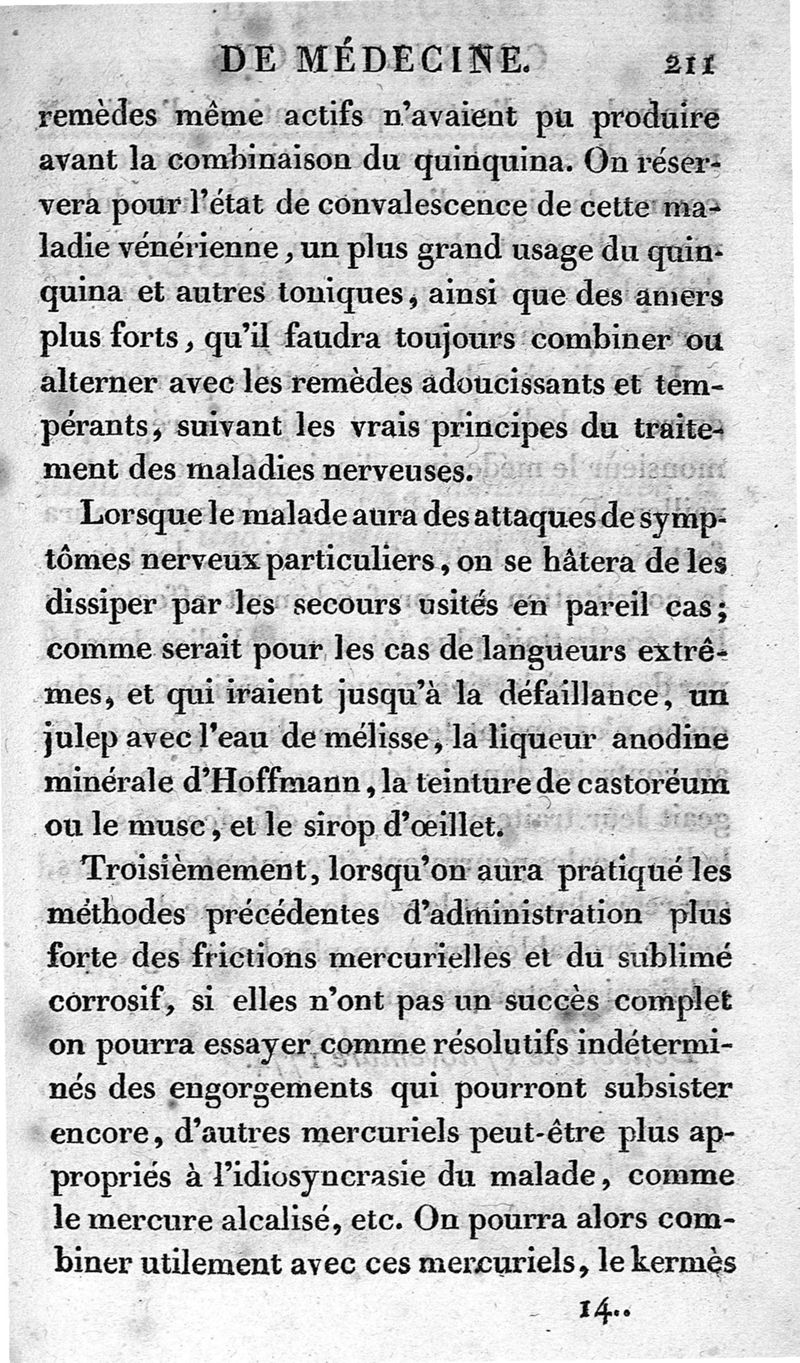 DE MÉDECINE. 211

remèdes même actifs n'avaient pu produire avant la combinaison du quinquina. On réservera pour l'état de convalescence de cette maladie vénérienne, un plus grand usage du quinquina et autres toniques, ainsi que des amers plus forts, qu'il faudra toujours combiner ou alterner avec les remèdes adoucissants et tempérants, suivant les vrais principes du traitement des maladies nerveuses.

Lorsque le malade aura des attaques de symptômes nerveux particuliers, on se hâtera de les dissiper par les secours usités en pareil cas; comme serait pour les cas de langueurs extrêmes, et qui iraient jusqu'à la défaillance, un julep avec l'eau de mélisse, la liqueur anodine minérale d'Hoffmann, la teinture de castoréum ou le musc, et le sirop d'œillet.

Troisièmement, lorsqu'on aura pratiqué les méthodes précédentes d'administration plus forte des frictions mercurielles et du sublimé corrosif, si elles n'ont pas un succès complet on pourra essayer comme résolutifs indéterminés des engorgements qui pourront subsister encore, d'autres mercuriels peut-être plus appropriés à l'idiosyncrasie du malade, comme le mercure alcalisé, etc. On pourra alors combiner utilement avec ces mercuriels, le kermès

14..